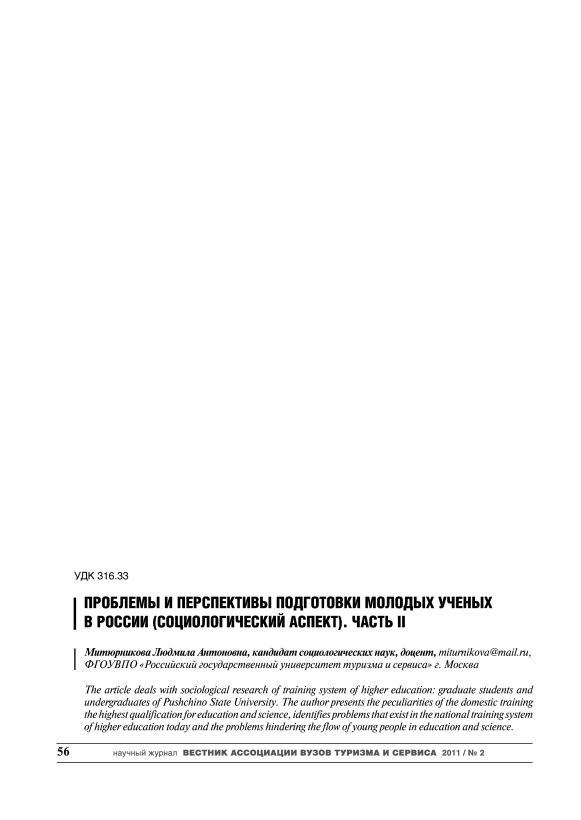 УДК 316.33

ПРОБЛЕМЫ И ПЕРСПЕКТИВЫ ПОДГОТОВКИ МОЛОДЫХ УЧЕНЫХ В РОССИИ (СОЦИОЛОГИЧЕСКИЙ АСПЕКТ). ЧАСТЬ II

Митюрникова Людмила Антоновна, кандидат социологических наук, доцент, miturnikova@mail.ru, ФГОУВПО «Российский государственный университет туризма и сервиса» г. Москва

The article deals with sociological research of training system of higher education: graduate students and undergraduates of Pushchino State University. The author presents the peculiarities of the domestic training the highest qualification for education and science, identifies problems that exist in the national training system of higher education today and the problems hindering the flow of young people in education and science.

56 научный журнал ВЕСТНИК АССОЦИАЦИИ ВУЗОВ ТУРИЗМА И СЕРВИСА 2011 / № 2